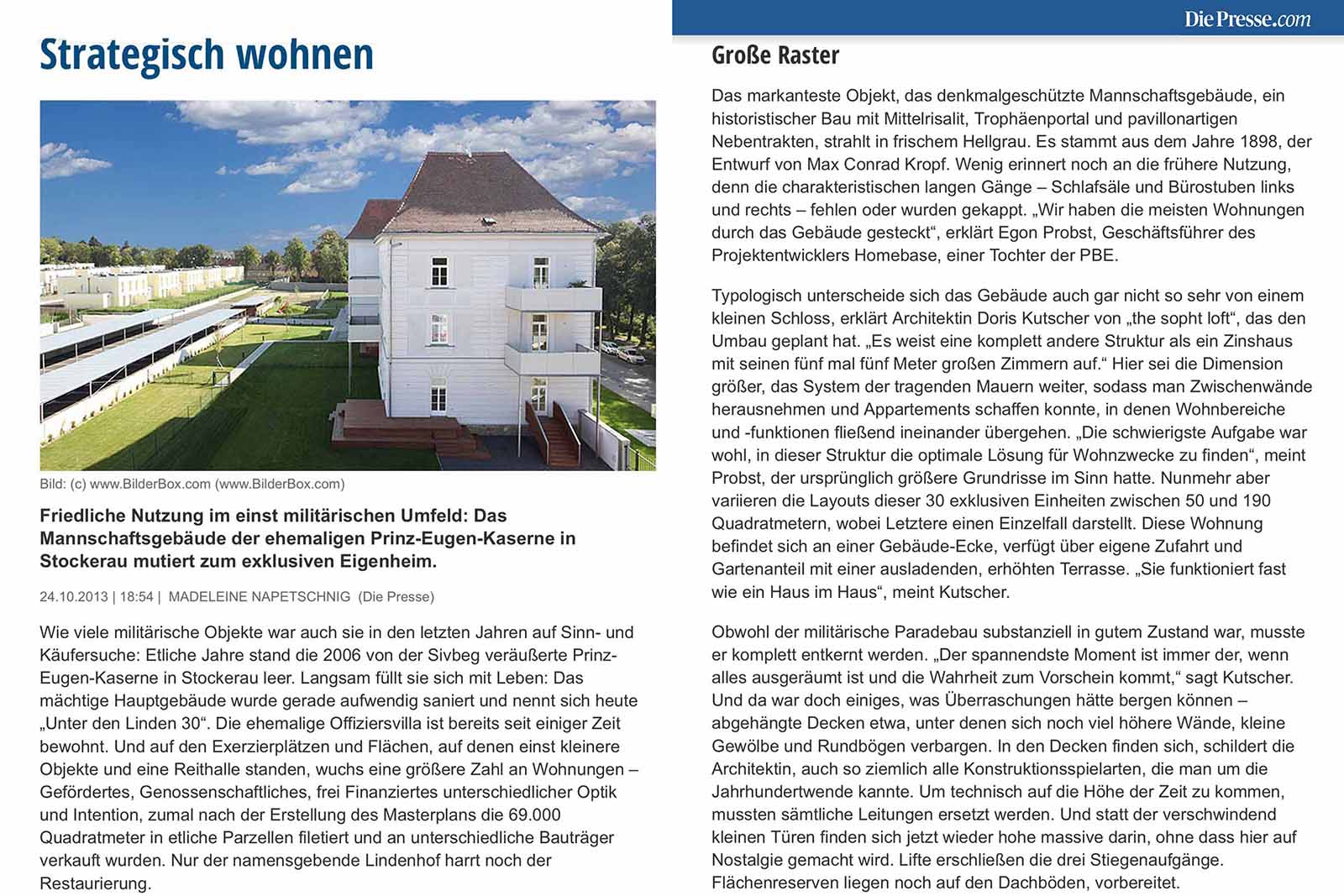 Strategisch wohnen

Bild: (c) www.BilderBox.com (www.BilderBox.com)

Friedliche Nutzung im einst militärischen Umfeld: Das Mannschaftsgebäude der ehemaligen Prinz-Eugen-Kaserne in Stockerau mutiert zum exklusiven Eigenheim.

24.10.2013 | 18:54 | MADELEINE NAPETSCHNIG (Die Presse)

Wie viele militärische Objekte war auch sie in den letzten Jahren auf Sinn- und Käufersuche: Etliche Jahre stand die 2006 von der Sivbeg veräußerte Prinz-Eugen-Kaserne in Stockerau leer. Langsam füllt sie sich mit Leben: Das mächtige Hauptgebäude wurde gerade aufwendig saniert und nennt sich heute „Unter den Linden 30“. Die ehemalige Offiziersvilla ist bereits seit einiger Zeit bewohnt. Und auf den Exerzierplätzen und Flächen, auf denen einst kleinere Objekte und eine Reithalle standen, wuchs eine größere Zahl an Wohnungen – Gefördertes, Genossenschaftliches, frei Finanziertes unterschiedlicher Optik und Intention, zumal nach der Erstellung des Masterplans die 69.000 Quadratmeter in etliche Parzellen filetiert und an unterschiedliche Bauträger verkauft wurden. Nur der namensgebende Lindenhof harrt noch der Restaurierung.

DiePresse.com

Große Raster

Das markanteste Objekt, das denkmalgeschützte Mannschaftsgebäude, ein historistischer Bau mit Mittelrisalit, Trophäenportal und pavillonartigen Nebentrakten, strahlt in frischem Hellgrau. Es stammt aus dem Jahre 1898, der Entwurf von Max Conrad Kropf. Wenig erinnert noch an die frühere Nutzung, denn die charakteristischen langen Gänge – Schlafsäle und Bürostuben links und rechts – fehlen oder wurden gekappt. „Wir haben die meisten Wohnungen durch das Gebäude gesteckt“, erklärt Egon Probst, Geschäftsführer des Projektentwicklers Homebase, einer Tochter der PBE.

Typologisch unterscheide sich das Gebäude auch gar nicht so sehr von einem kleinen Schloss, erklärt Architektin Doris Kutscher von „the sopht loft“, das den Umbau geplant hat. „Es weist eine komplett andere Struktur als ein Zinshaus mit seinen fünf mal fünf Meter großen Zimmern auf.“ Hier sei die Dimension größer, das System der tragenden Mauern weiter, sodass man Zwischenwände herausnehmen und Appartements schaffen konnte, in denen Wohnbereiche und -funktionen fließend ineinander übergehen. „Die schwierigste Aufgabe war wohl, in dieser Struktur die optimale Lösung für Wohnzwecke zu finden“, meint Probst, der ursprünglich größere Grundrisse im Sinn hatte. Nunmehr aber variieren die Layouts dieser 30 exklusiven Einheiten zwischen 50 und 190 Quadratmetern, wobei Letztere einen Einzelfall darstellt. Diese Wohnung befindet sich an einer Gebäude-Ecke, verfügt über eigene Zufahrt und Gartenanteil mit einer ausladenden, erhöhten Terrasse. „Sie funktioniert fast wie ein Haus im Haus“, meint Kutscher.

Obwohl der militärische Paradebau substanziell in gutem Zustand war, musste er komplett entkernt werden. „Der spannendste Moment ist immer der, wenn alles ausgeräumt ist und die Wahrheit zum Vorschein kommt,“ sagt Kutscher. Und da war doch einiges, was Überraschungen hätte bergen können – abgehängte Decken etwa, unter denen sich noch viel höhere Wände, kleine Gewölbe und Rundbögen verbargen. In den Decken finden sich, schildert die Architektin, auch so ziemlich alle Konstruktionsspielarten, die man um die Jahrhundertwende kannte. Um technisch auf die Höhe der Zeit zu kommen, mussten sämtliche Leitungen ersetzt werden. Und statt der verschwindend kleinen Türen finden sich jetzt wieder hohe massive darin, ohne dass hier auf Nostalgie gemacht wird. Lifte erschließen die drei Stiegenaufgänge. Flächenreserven liegen noch auf den Dachböden, vorbereitet.